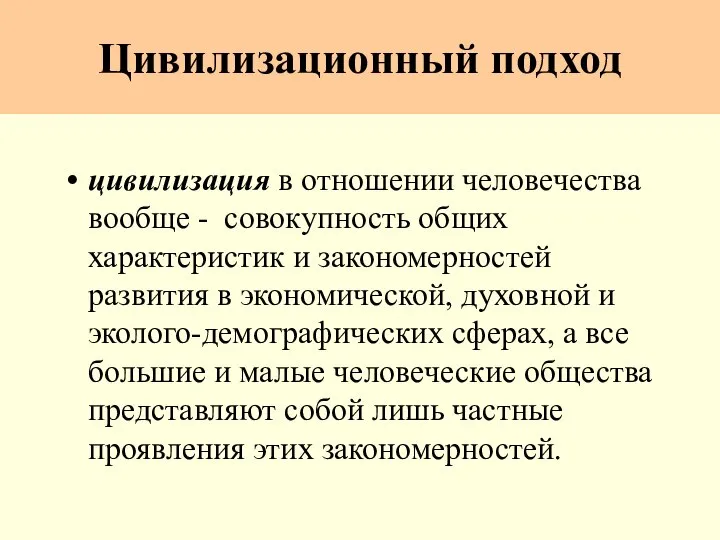 Цивилизационный подход

• цивилизация в отношении человечества вообще - совокупность общих характеристик и закономерностей развития в экономической, духовной и эколого-демографических сферах, а все большие и малые человеческие общества представляют собой лишь частные проявления этих закономерностей.